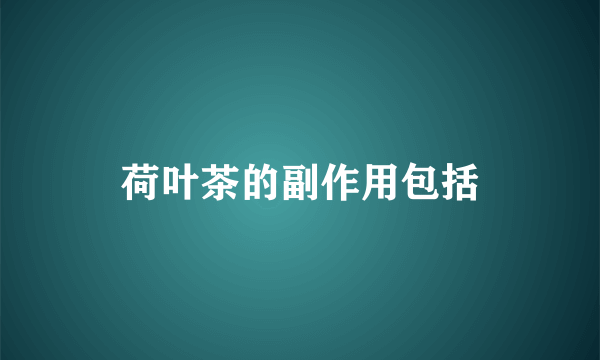 荷叶茶的副作用包括